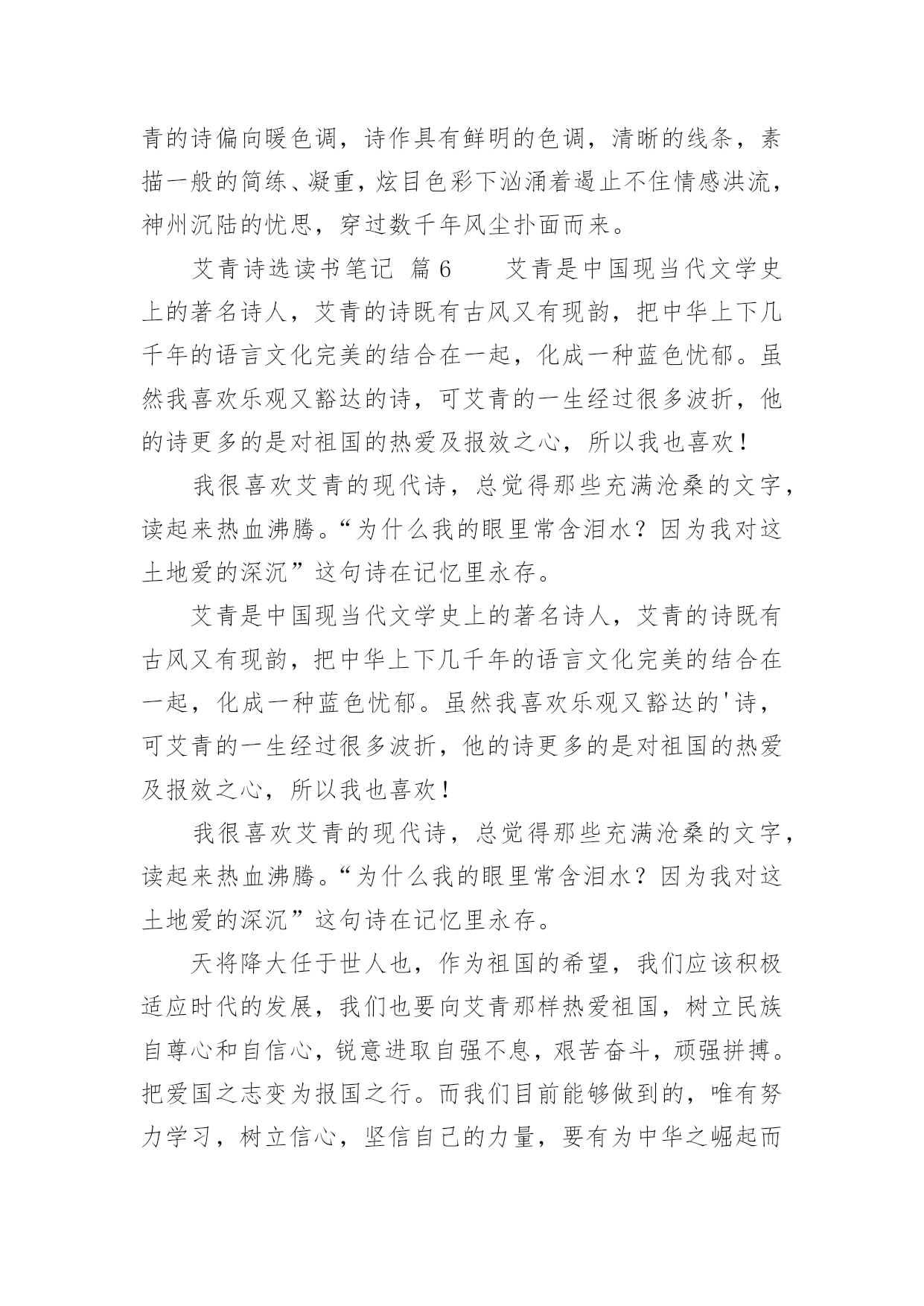 青的诗偏向暖色调，诗作具有鲜明的色调，清晰的线条，素描一般的简练、凝重，炫目色彩下汹涌着遏止不住情感洪流，神州沉陆的忧思，穿过数千年风尘扑面而来。

艾青诗选读书笔记 篇6　　艾青是中国现当代文学史上的著名诗人，艾青的诗既有古风又有现韵，把中华上下几千年的语言文化完美的结合在一起，化成一种蓝色忧郁。虽然我喜欢乐观又豁达的诗，可艾青的一生经过很多波折，他的诗更多的是对祖国的热爱及报效之心，所以我也喜欢！

我很喜欢艾青的现代诗，总觉得那些充满沧桑的文字，读起来热血沸腾。“为什么我的眼里常含泪水？因为我对这土地爱的深沉”这句诗在记忆里永存。

艾青是中国现当代文学史上的著名诗人，艾青的诗既有古风又有现韵，把中华上下几千年的语言文化完美的结合在一起，化成一种蓝色忧郁。虽然我喜欢乐观又豁达的'诗，可艾青的一生经过很多波折，他的诗更多的是对祖国的热爱及报效之心，所以我也喜欢！

我很喜欢艾青的现代诗，总觉得那些充满沧桑的文字，读起来热血沸腾。“为什么我的眼里常含泪水？因为我对这土地爱的深沉”这句诗在记忆里永存。

天将降大任于世人也，作为祖国的希望，我们应该积极适应时代的发展，我们也要向艾青那样热爱祖国，树立民族自尊心和自信心，锐意进取自强不息，艰苦奋斗，顽强拼搏。把爱国之志变为报国之行。而我们目前能够做到的，唯有努力学习，树立信心，坚信自己的力量，要有为中华之崛起而